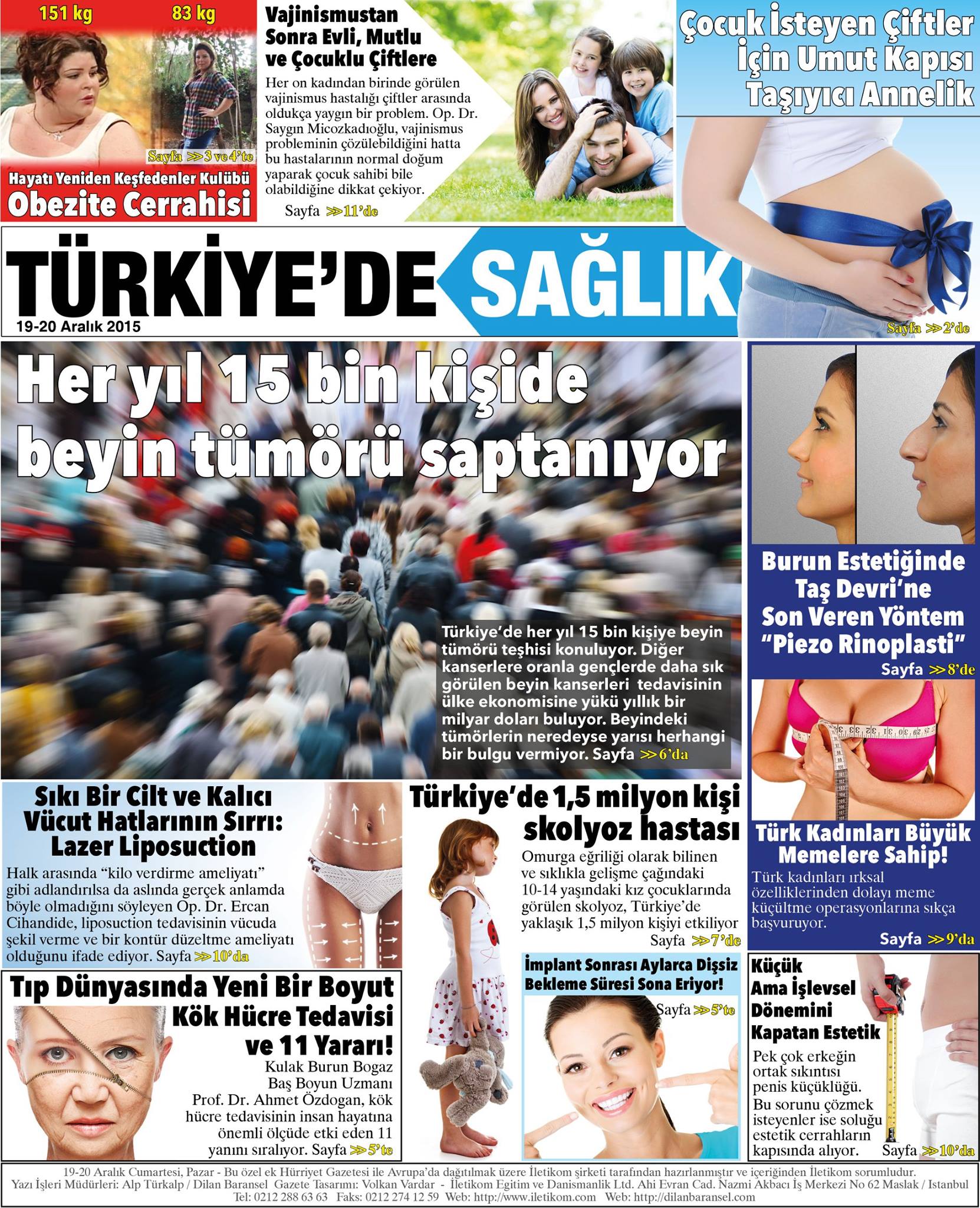 151 kg 83 kg

Sayfa ≫3 ve 4'te

Hayatı Yeniden Keşfedenler Kulübü
Obezite Cerrahisi

Vajinismustan Sonra Evli, Mutlu ve Çocuklu Çiftlere

Her on kadından birinde görülen vajinismus hastalığı çiftler arasında oldukça yaygın bir problem. Op. Dr. Saygın Micozkadıoğlu, vajinismus probleminin çözülebildiğini hatta bu hastalarının normal doğum yaparak çocuk sahibi bile olabildiğine dikkat çekiyor.

Sayfa ≫11'de

Çocuk İsteyen Çiftler İçin Umut Kapısı Taşıyıcı Annelik

Sayfa ≫2'de

TÜRKİYE'DE SAĞLIK
19-20 Aralık 2015

Her yıl 15 bin kişide beyin tümörü saptanıyor

Türkiye'de her yıl 15 bin kişiye beyin tümörü teşhisi konuluyor. Diğer kanserlere oranla gençlerde daha sık görülen beyin kanserleri tedavisinin ülke ekonomisine yükü yıllık bir milyar doları buluyor. Beyindeki tümörlerin neredeyse yarısı herhangi bir bulgu vermiyor. Sayfa ≫6'da

Burun Estetiğinde Taş Devri'ne Son Veren Yöntem "Piezo Rinoplasti"

Sayfa ≫8'de

Türk Kadınları Büyük Memelere Sahip!

Türk kadınları ırksal özelliklerinden dolayı meme küçültme operasyonlarına sıkça başvuruyor.

Sayfa ≫9'da

Sıkı Bir Cilt ve Kalıcı Vücut Hatlarının Sırrı: Lazer Liposuction

Halk arasında "kilo verdirme ameliyatı" gibi adlandırılsa da aslında gerçek anlamda böyle olmadığını söyleyen Op. Dr. Ercan Cihandide, liposuction tedavisinin vücuda şekil verme ve bir kontür düzeltme ameliyatı olduğunu ifade ediyor. Sayfa ≫10'da

Türkiye'de 1,5 milyon kişi skolyoz hastası

Omurga eğriliği olarak bilinen ve sıklıkla gelişme çağındaki 10-14 yaşındaki kız çocuklarında görülen skolyoz, Türkiye'de yaklaşık 1,5 milyon kişiyi etkiliyor

Sayfa ≫7'de

Tıp Dünyasında Yeni Bir Boyut Kök Hücre Tedavisi ve 11 Yararı!

Kulak Burun Bogaz Baş Boyun Uzmanı Prof. Dr. Ahmet Özdogan, kök hücre tedavisinin insan hayatına önemli ölçüde etki eden 11 yanını sıralıyor. Sayfa ≫5'te

İmplant Sonrası Aylarca Dişsiz Bekleme Süresi Sona Eriyor!

Sayfa ≫5'te

Küçük Ama İşlevsel Dönemini Kapatan Estetik

Pek çok erkeğin ortak sıkıntısı penis küçüklüğü. Bu sorunu çözmek isteyenler ise soluğu estetik cerrahların kapısında alıyor.

Sayfa ≫10'da

19-20 Aralık Cumartesi, Pazar - Bu özel ek Hürriyet Gazetesi ile Avrupa'da dağıtılmak üzere İletikom şirketi tarafından hazırlanmıştır ve içeriğinden İletikom sorumludur.
Yazı İşleri Müdürleri: Alp Türkalp / Dilan Baransel Gazete Tasarımı: Volkan Vardar - İletikom Egitim ve Danismanlik Ltd. Ahi Evran Cad. Nazmi Akbacı İş Merkezi No 62 Maslak / Istanbul
Tel: 0212 288 63 63 Faks: 0212 274 12 59 Web: http://www.iletikom.com Web: http://dilanbaransel.com